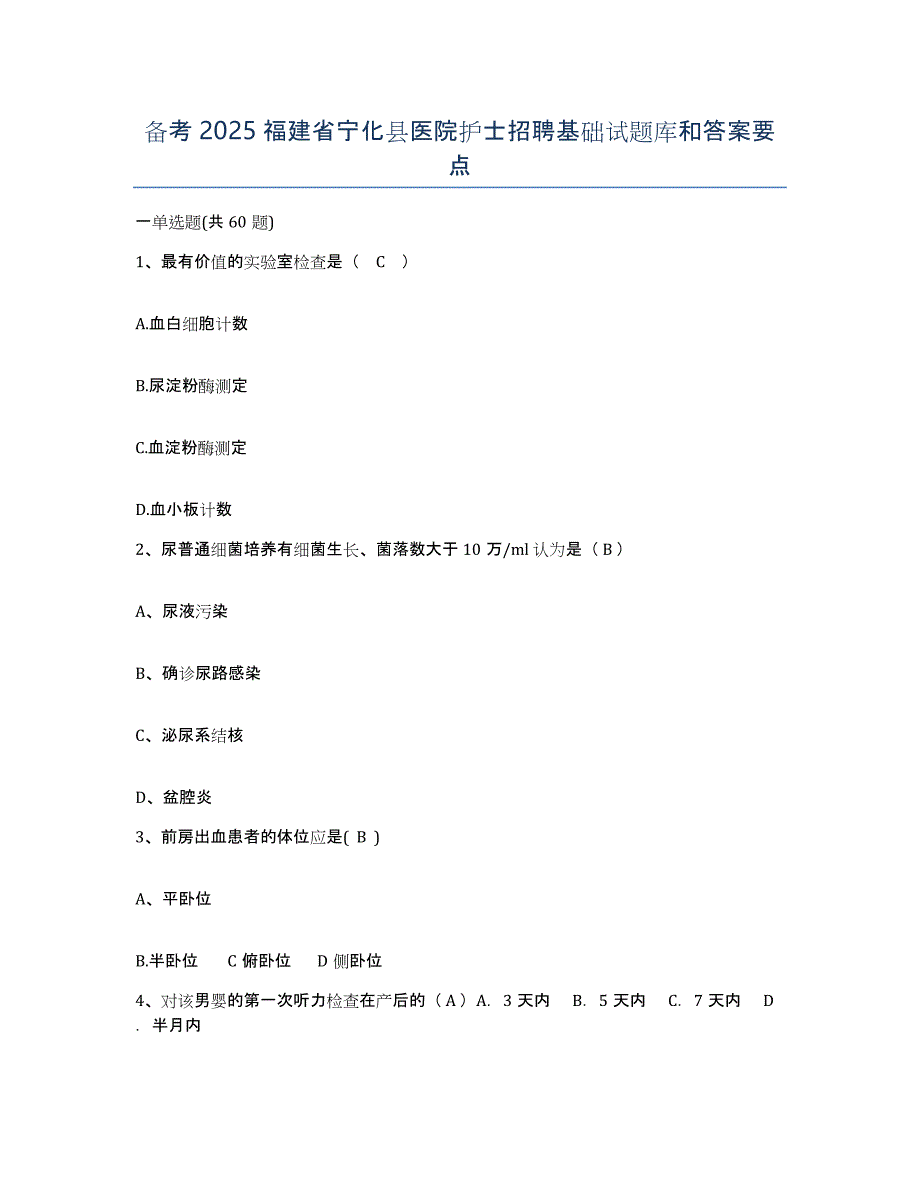 备考 2025 福建省宁化县医院护士招聘基础试题库和答案要点

一单选题(共 60 题)

1、最有价值的实验室检查是（ C ）

A.血白细胞计数

B.尿淀粉酶测定

C.血淀粉酶测定

D.血小板计数

2、尿普通细菌培养有细菌生长、菌落数大于 10 万/ml 认为是（B）

A、尿液污染

B、确诊尿路感染

C、泌尿系结核

D、盆腔炎

3、前房出血患者的体位应是( B )

A、平卧位

B.半卧位 C 俯卧位 D 侧卧位

4、对该男婴的第一次听力检查在产后的（A）A. 3 天内 B. 5 天内 C. 7 天内 D. 半月内